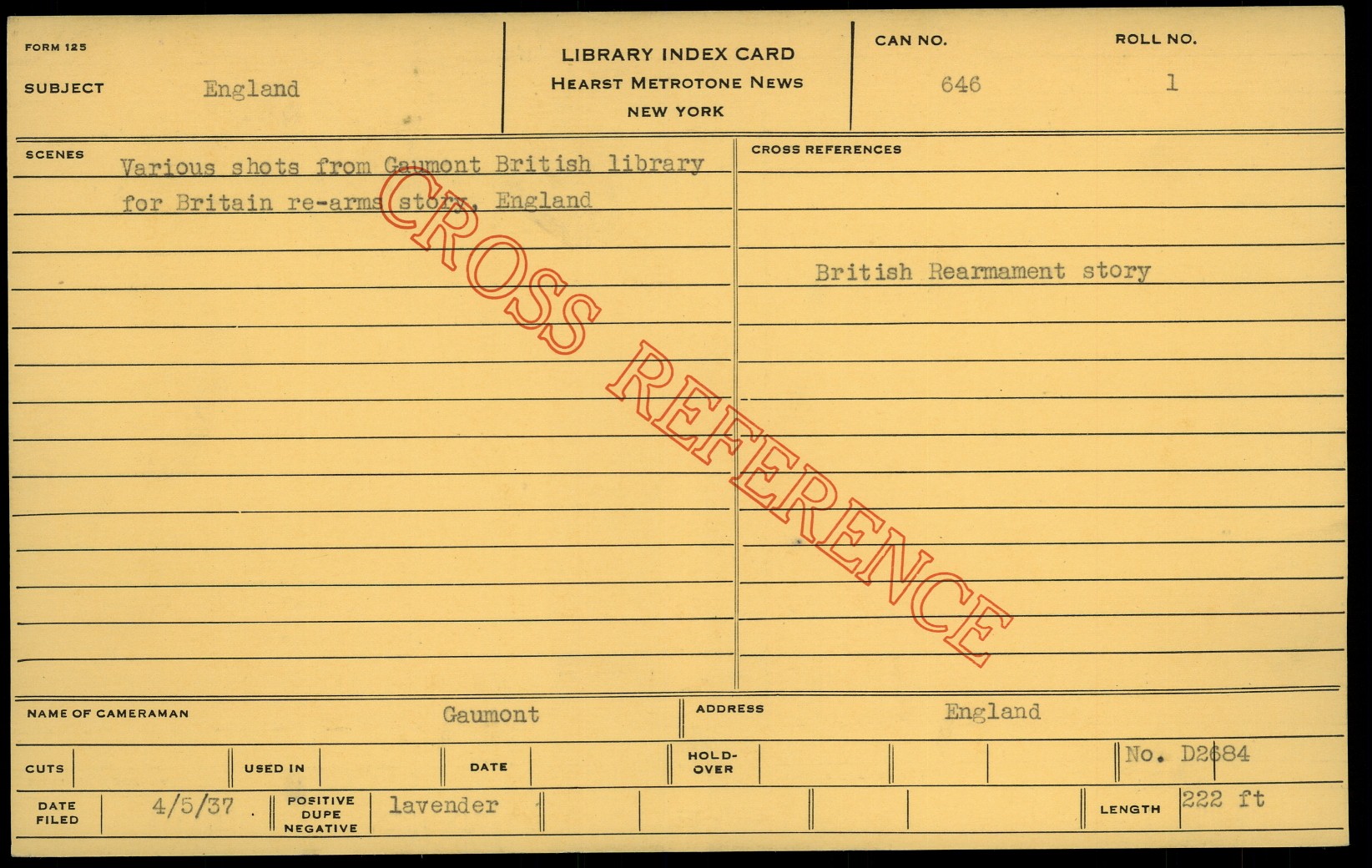 FORM 125

SUBJECT England

LIBRARY INDEX CARD
HEARST METROTONE NEWS
NEW YORK

CAN NO. 646

ROLL NO. 1

SCENES

Various shots from Gaumont British library for Britain re-arms story, England

CROSS REFERENCES

British Rearmament story

NAME OF CAMERAMAN Gaumont

ADDRESS England

CUTS

USED IN

DATE

HOLD-OVER

No. D2684

DATE FILED 4/5/37

POSITIVE DUPE NEGATIVE lavender

LENGTH 222 ft

CROSS REFERENCE